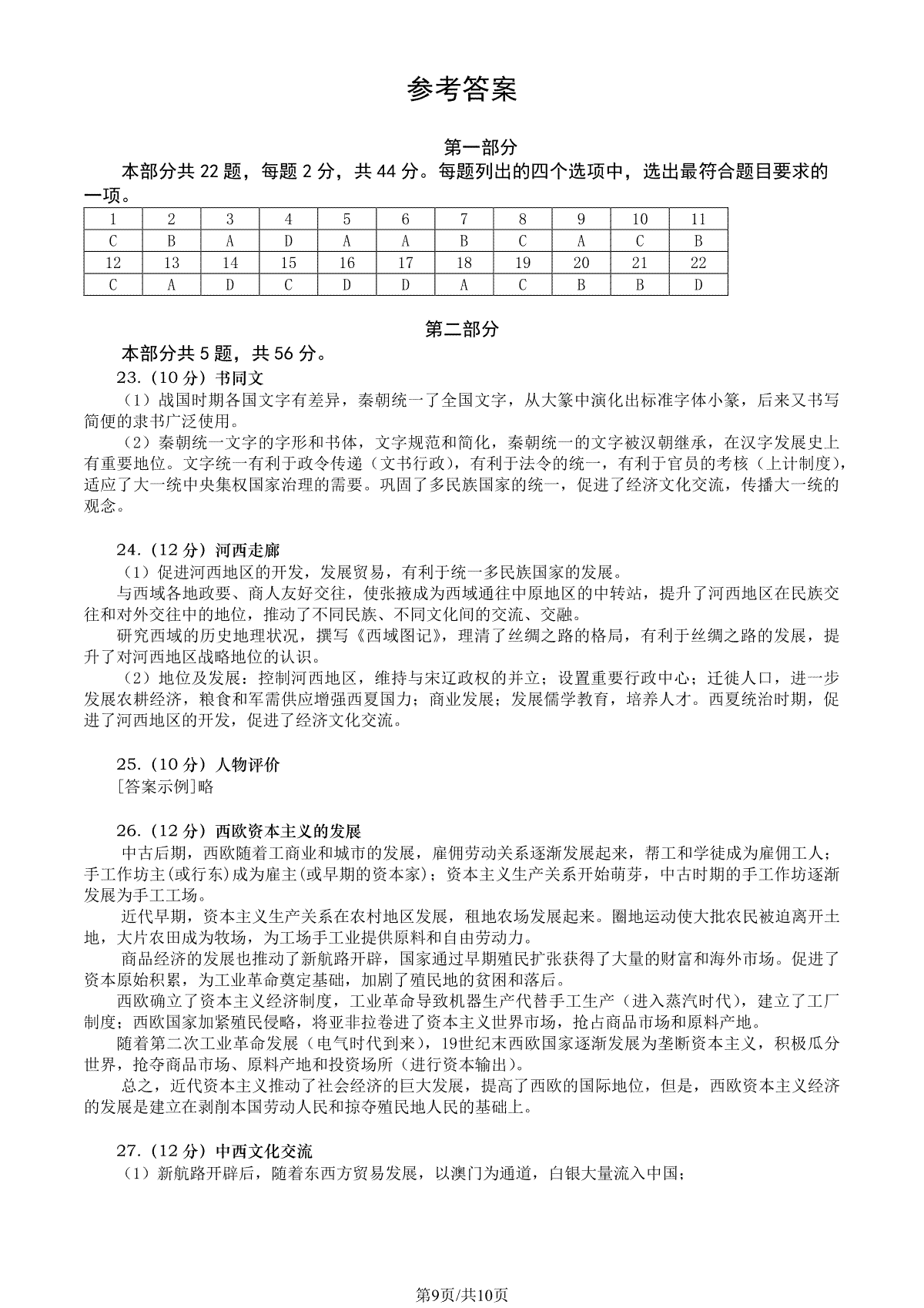 参考答案

第一部分

本部分共 22 题，每题 2 分，共 44 分。每题列出的四个选项中，选出最符合题目要求的一项。

| 1 | 2 | 3 | 4 | 5 | 6 | 7 | 8 | 9 | 10 | 11 |
|---|---|---|---|---|---|---|---|---|---|---|
| C | B | A | D | A | A | B | C | A | C | B |
| 12 | 13 | 14 | 15 | 16 | 17 | 18 | 19 | 20 | 21 | 22 |
| C | A | D | C | D | D | A | C | B | B | D |

第二部分

本部分共 5 题，共 56 分。

23.（10 分）书同文

（1）战国时期各国文字有差异，秦朝统一了全国文字，从大篆中演化出标准字体小篆，后来又书写简便的隶书广泛使用。

（2）秦朝统一文字的字形和书体，文字规范和简化，秦朝统一的文字被汉朝继承，在汉字发展史上有重要地位。文字统一有利于政令传递（文书行政），有利于法令的统一，有利于官员的考核（上计制度），适应了大一统中央集权国家治理的需要。巩固了多民族国家的统一，促进了经济文化交流，传播大一统的观念。

24.（12 分）河西走廊

（1）促进河西地区的开发，发展贸易，有利于统一多民族国家的发展。

与西域各地政要、商人友好交往，使张掖成为西域通往中原地区的中转站，提升了河西地区在民族交往和对外交往中的地位，推动了不同民族、不同文化间的交流、交融。

研究西域的历史地理状况，撰写《西域图记》，理清了丝绸之路的格局，有利于丝绸之路的发展，提升了对河西地区战略地位的认识。

（2）地位及发展：控制河西地区，维持与宋辽政权的并立；设置重要行政中心；迁徙人口，进一步发展农耕经济，粮食和军需供应增强西夏国力；商业发展；发展儒学教育，培养人才。西夏统治时期，促进了河西地区的开发，促进了经济文化交流。

25.（10 分）人物评价

[答案示例]略

26.（12 分）西欧资本主义的发展

中古后期，西欧随着工商业和城市的发展，雇佣劳动关系逐渐发展起来，帮工和学徒成为雇佣工人；手工作坊主(或行东)成为雇主(或早期的资本家)；资本主义生产关系开始萌芽，中古时期的手工作坊逐渐发展为手工工场。

近代早期，资本主义生产关系在农村地区发展，租地农场发展起来。圈地运动使大批农民被迫离开土地，大片农田成为牧场，为工场手工业提供原料和自由劳动力。

商品经济的发展也推动了新航路开辟，国家通过早期殖民扩张获得了大量的财富和海外市场。促进了资本原始积累，为工业革命奠定基础，加剧了殖民地的贫困和落后。

西欧确立了资本主义经济制度，工业革命导致机器生产代替手工生产（进入蒸汽时代），建立了工厂制度；西欧国家加紧殖民侵略，将亚非拉卷进了资本主义世界市场，抢占商品市场和原料产地。

随着第二次工业革命发展（电气时代到来），19世纪末西欧国家逐渐发展为垄断资本主义，积极瓜分世界，抢夺商品市场、原料产地和投资场所（进行资本输出）。

总之，近代资本主义推动了社会经济的巨大发展，提高了西欧的国际地位，但是，西欧资本主义经济的发展是建立在剥削本国劳动人民和掠夺殖民地人民的基础上。

27.（12 分）中西文化交流

（1）新航路开辟后，随着东西方贸易发展，以澳门为通道，白银大量流入中国；

第9页/共10页